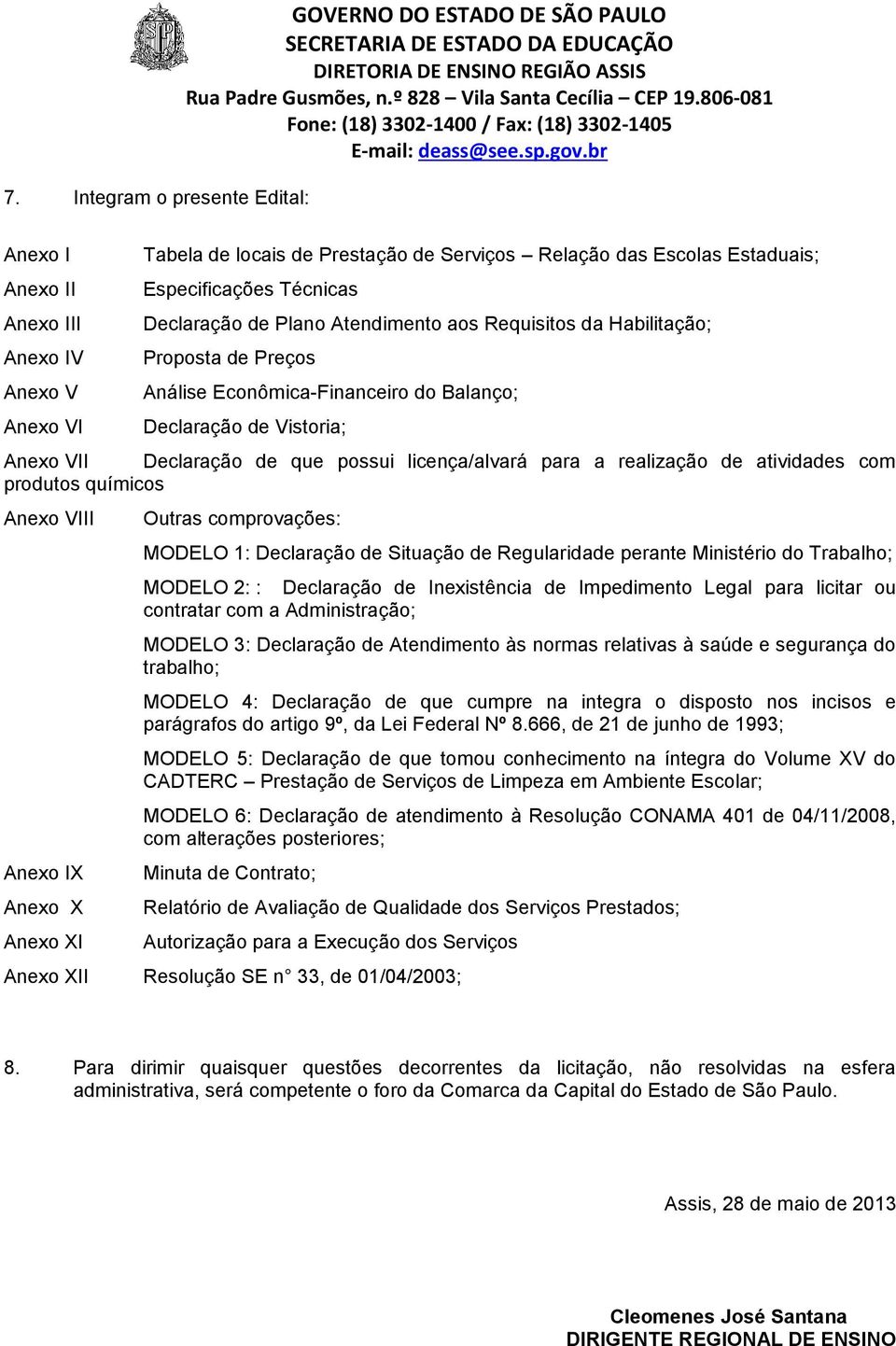 GOVERNO DO ESTADO DE SÃO PAULO
SECRETARIA DE ESTADO DA EDUCAÇÃO
DIRETORIA DE ENSINO REGIÃO ASSIS
Rua Padre Gusmões, n.º 828 – Vila Santa Cecília – CEP 19.806-081
Fone: (18) 3302-1400 / Fax: (18) 3302-1405
E-mail: deass@see.sp.gov.br

7. Integram o presente Edital:

Anexo I Tabela de locais de Prestação de Serviços – Relação das Escolas Estaduais;

Anexo II Especificações Técnicas

Anexo III Declaração de Plano Atendimento aos Requisitos da Habilitação;

Anexo IV Proposta de Preços

Anexo V Análise Econômica-Financeiro do Balanço;

Anexo VI Declaração de Vistoria;

Anexo VII Declaração de que possui licença/alvará para a realização de atividades com produtos químicos

Anexo VIII Outras comprovações:

MODELO 1: Declaração de Situação de Regularidade perante Ministério do Trabalho;

MODELO 2: : Declaração de Inexistência de Impedimento Legal para licitar ou contratar com a Administração;

MODELO 3: Declaração de Atendimento às normas relativas à saúde e segurança do trabalho;

MODELO 4: Declaração de que cumpre na integra o disposto nos incisos e parágrafos do artigo 9º, da Lei Federal Nº 8.666, de 21 de junho de 1993;

MODELO 5: Declaração de que tomou conhecimento na íntegra do Volume XV do CADTERC – Prestação de Serviços de Limpeza em Ambiente Escolar;

MODELO 6: Declaração de atendimento à Resolução CONAMA 401 de 04/11/2008, com alterações posteriores;

Anexo IX Minuta de Contrato;

Anexo X Relatório de Avaliação de Qualidade dos Serviços Prestados;

Anexo XI Autorização para a Execução dos Serviços

Anexo XII Resolução SE n° 33, de 01/04/2003;

8. Para dirimir quaisquer questões decorrentes da licitação, não resolvidas na esfera administrativa, será competente o foro da Comarca da Capital do Estado de São Paulo.

Assis, 28 de maio de 2013

Cleomenes José Santana
DIRIGENTE REGIONAL DE ENSINO